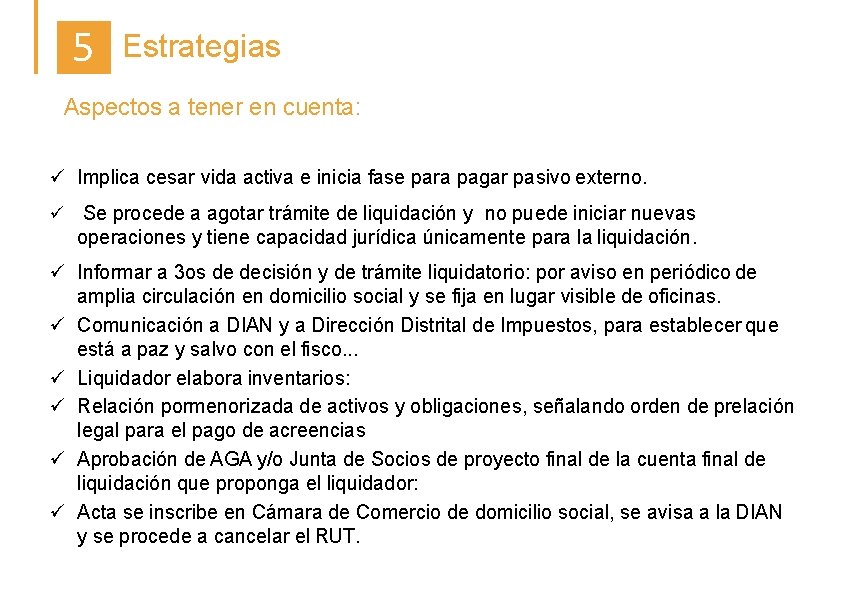 5 Estrategias

Aspectos a tener en cuenta:

✓ Implica cesar vida activa e inicia fase para pagar pasivo externo.

✓ Se procede a agotar trámite de liquidación y no puede iniciar nuevas operaciones y tiene capacidad jurídica únicamente para la liquidación.

✓ Informar a 3os de decisión y de trámite liquidatorio: por aviso en periódico de amplia circulación en domicilio social y se fija en lugar visible de oficinas.

✓ Comunicación a DIAN y a Dirección Distrital de Impuestos, para establecer que está a paz y salvo con el fisco...

✓ Liquidador elabora inventarios:

✓ Relación pormenorizada de activos y obligaciones, señalando orden de prelación legal para el pago de acreencias

✓ Aprobación de AGA y/o Junta de Socios de proyecto final de la cuenta final de liquidación que proponga el liquidador:

✓ Acta se inscribe en Cámara de Comercio de domicilio social, se avisa a la DIAN y se procede a cancelar el RUT.